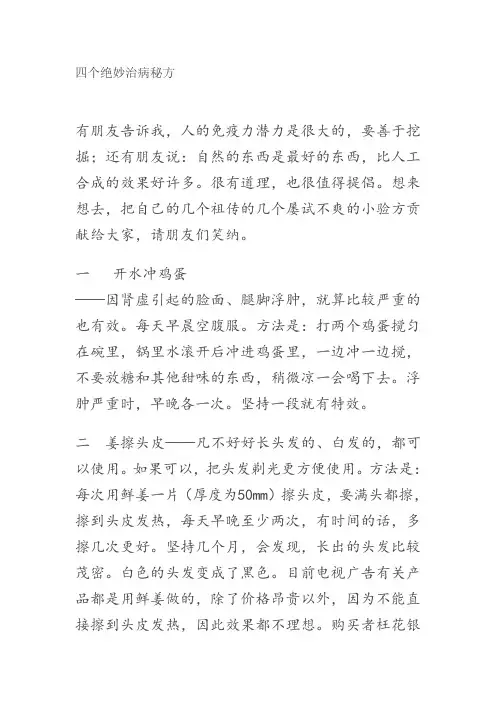 四个绝妙治病秘方

有朋友告诉我，人的免疫力潜力是很大的，要善于挖掘；还有朋友说：自然的东西是最好的东西，比人工合成的效果好许多。很有道理，也很值得提倡。想来想去，把自己的几个祖传的几个屡试不爽的小验方贡献给大家，请朋友们笑纳。

一　开水冲鸡蛋
——因肾虚引起的脸面、腿脚浮肿，就算比较严重的也有效。每天早晨空腹服。方法是：打两个鸡蛋搅匀在碗里，锅里水滚开后冲进鸡蛋里，一边冲一边搅，不要放糖和其他甜味的东西，稍微凉一会喝下去。浮肿严重时，早晚各一次。坚持一段就有特效。

二　姜擦头皮——凡不好好长头发的、白发的，都可以使用。如果可以，把头发剃光更方便使用。方法是：每次用鲜姜一片（厚度为50mm）擦头皮，要满头都擦，擦到头皮发热，每天早晚至少两次，有时间的话，多擦几次更好。坚持几个月，会发现，长出的头发比较茂密。白色的头发变成了黑色。目前电视广告有关产品都是用鲜姜做的，除了价格昂贵以外，因为不能直接擦到头皮发热，因此效果都不理想。购买者枉花银